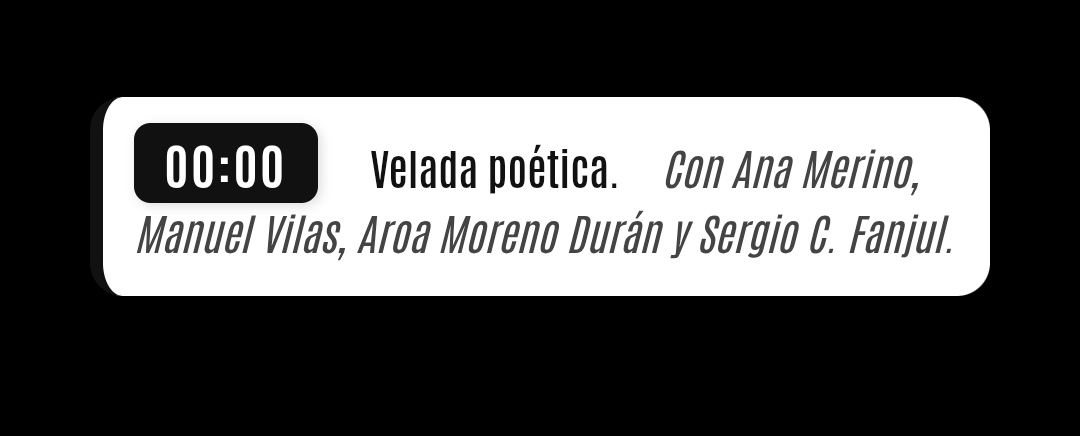 00:00 Velada poética. Con Ana Merino, Manuel Vilas, Aroa Moreno Durán y Sergio C. Fanjul.